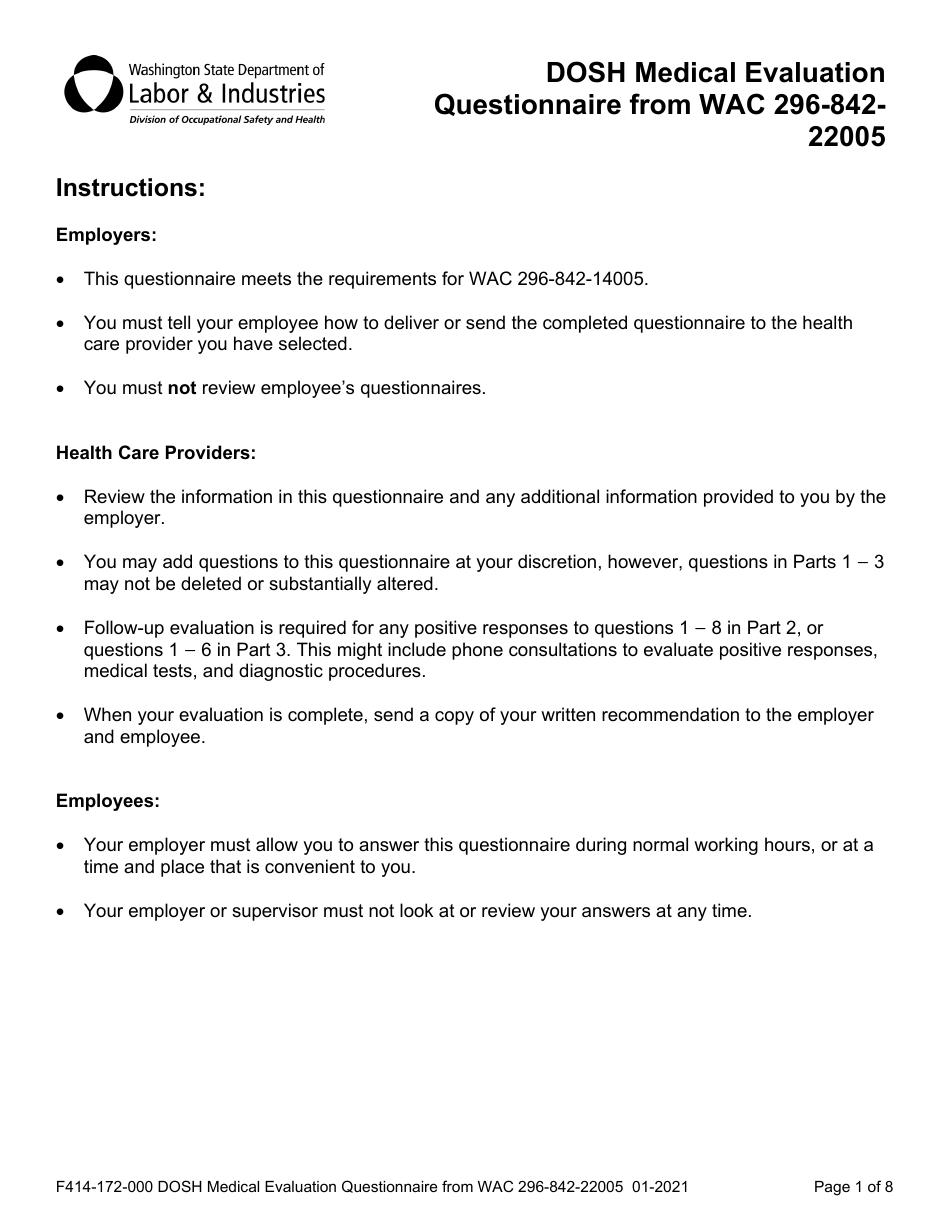 Washington State Department of
Labor & Industries
Division of Occupational Safety and Health

DOSH Medical Evaluation Questionnaire from WAC 296-842-22005

Instructions:

Employers:

• This questionnaire meets the requirements for WAC 296-842-14005.

• You must tell your employee how to deliver or send the completed questionnaire to the health care provider you have selected.

• You must not review employee's questionnaires.

Health Care Providers:

• Review the information in this questionnaire and any additional information provided to you by the employer.

• You may add questions to this questionnaire at your discretion, however, questions in Parts 1 – 3 may not be deleted or substantially altered.

• Follow-up evaluation is required for any positive responses to questions 1 – 8 in Part 2, or questions 1 – 6 in Part 3. This might include phone consultations to evaluate positive responses, medical tests, and diagnostic procedures.

• When your evaluation is complete, send a copy of your written recommendation to the employer and employee.

Employees:

• Your employer must allow you to answer this questionnaire during normal working hours, or at a time and place that is convenient to you.

• Your employer or supervisor must not look at or review your answers at any time.

F414-172-000 DOSH Medical Evaluation Questionnaire from WAC 296-842-22005 01-2021

Page 1 of 8